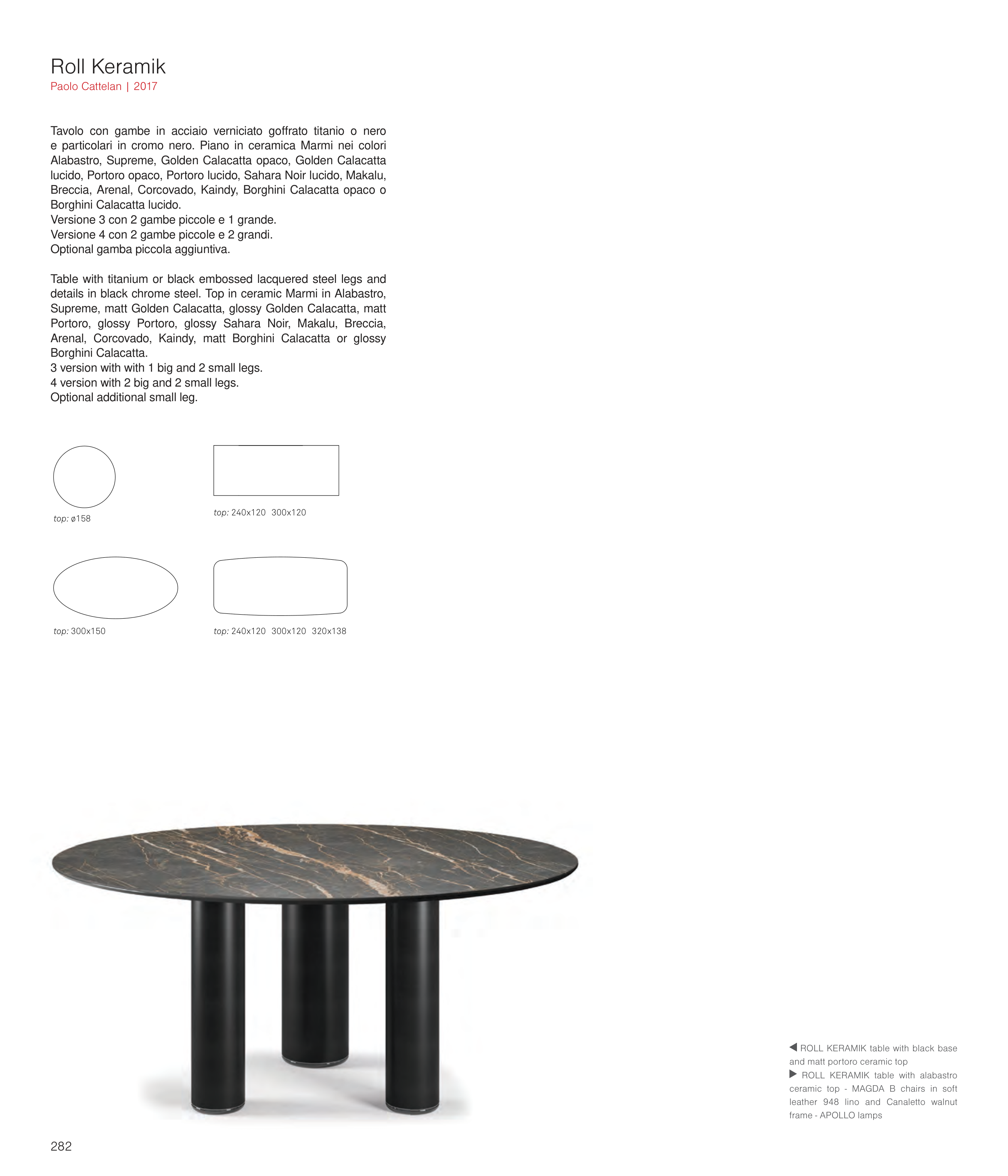 Roll Keramik
Paolo Cattelan | 2017

Tavolo con gambe in acciaio verniciato goffrato titanio o nero e particolari in cromo nero. Piano in ceramica Marmi nei colori Alabastro, Supreme, Golden Calacatta opaco, Golden Calacatta lucido, Portoro opaco, Portoro lucido, Sahara Noir lucido, Makalu, Breccia, Arenal, Corcovado, Kaindy, Borghini Calacatta opaco o Borghini Calacatta lucido.
Versione 3 con 2 gambe piccole e 1 grande.
Versione 4 con 2 gambe piccole e 2 grandi.
Optional gamba piccola aggiuntiva.

Table with titanium or black embossed lacquered steel legs and details in black chrome steel. Top in ceramic Marmi in Alabastro, Supreme, matt Golden Calacatta, glossy Golden Calacatta, matt Portoro, glossy Portoro, glossy Sahara Noir, Makalu, Breccia, Arenal, Corcovado, Kaindy, matt Borghini Calacatta or glossy Borghini Calacatta.
3 version with with 1 big and 2 small legs.
4 version with 2 big and 2 small legs.
Optional additional small leg.

top: ø158

top: 240x120 300x120

top: 300x150

top: 240x120 300x120 320x138

◀ ROLL KERAMIK table with black base and matt portoro ceramic top
▶ ROLL KERAMIK table with alabastro ceramic top - MAGDA B chairs in soft leather 948 lino and Canaletto walnut frame - APOLLO lamps

282